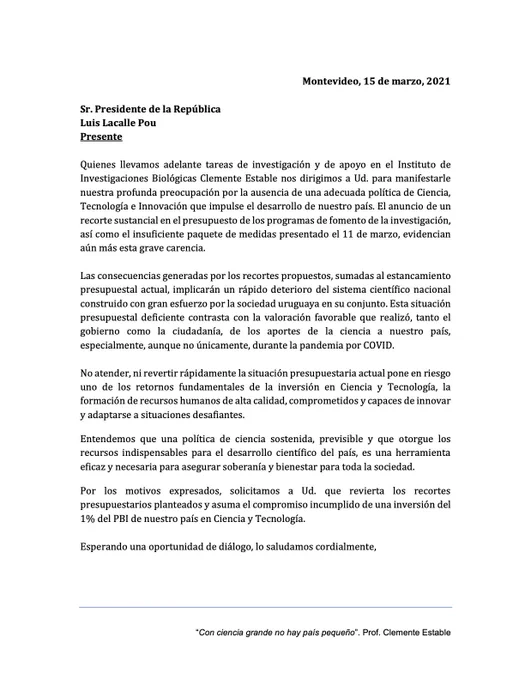 Montevideo, 15 de marzo, 2021

Sr. Presidente de la República
Luis Lacalle Pou
Presente

Quienes llevamos adelante tareas de investigación y de apoyo en el Instituto de Investigaciones Biológicas Clemente Estable nos dirigimos a Ud. para manifestarle nuestra profunda preocupación por la ausencia de una adecuada política de Ciencia, Tecnología e Innovación que impulse el desarrollo de nuestro país. El anuncio de un recorte sustancial en el presupuesto de los programas de fomento de la investigación, así como el insuficiente paquete de medidas presentado el 11 de marzo, evidencian aún más esta grave carencia.

Las consecuencias generadas por los recortes propuestos, sumadas al estancamiento presupuestal actual, implicarán un rápido deterioro del sistema científico nacional construido con gran esfuerzo por la sociedad uruguaya en su conjunto. Esta situación presupuestal deficiente contrasta con la valoración favorable que realizó, tanto el gobierno como la ciudadanía, de los aportes de la ciencia a nuestro país, especialmente, aunque no únicamente, durante la pandemia por COVID.

No atender, ni revertir rápidamente la situación presupuestaria actual pone en riesgo uno de los retornos fundamentales de la inversión en Ciencia y Tecnología, la formación de recursos humanos de alta calidad, comprometidos y capaces de innovar y adaptarse a situaciones desafiantes.

Entendemos que una política de ciencia sostenida, previsible y que otorgue los recursos indispensables para el desarrollo científico del país, es una herramienta eficaz y necesaria para asegurar soberanía y bienestar para toda la sociedad.

Por los motivos expresados, solicitamos a Ud. que revierta los recortes presupuestarios planteados y asuma el compromiso incumplido de una inversión del 1% del PBI de nuestro país en Ciencia y Tecnología.

Esperando una oportunidad de diálogo, lo saludamos cordialmente,

"Con ciencia grande no hay país pequeño". Prof. Clemente Estable